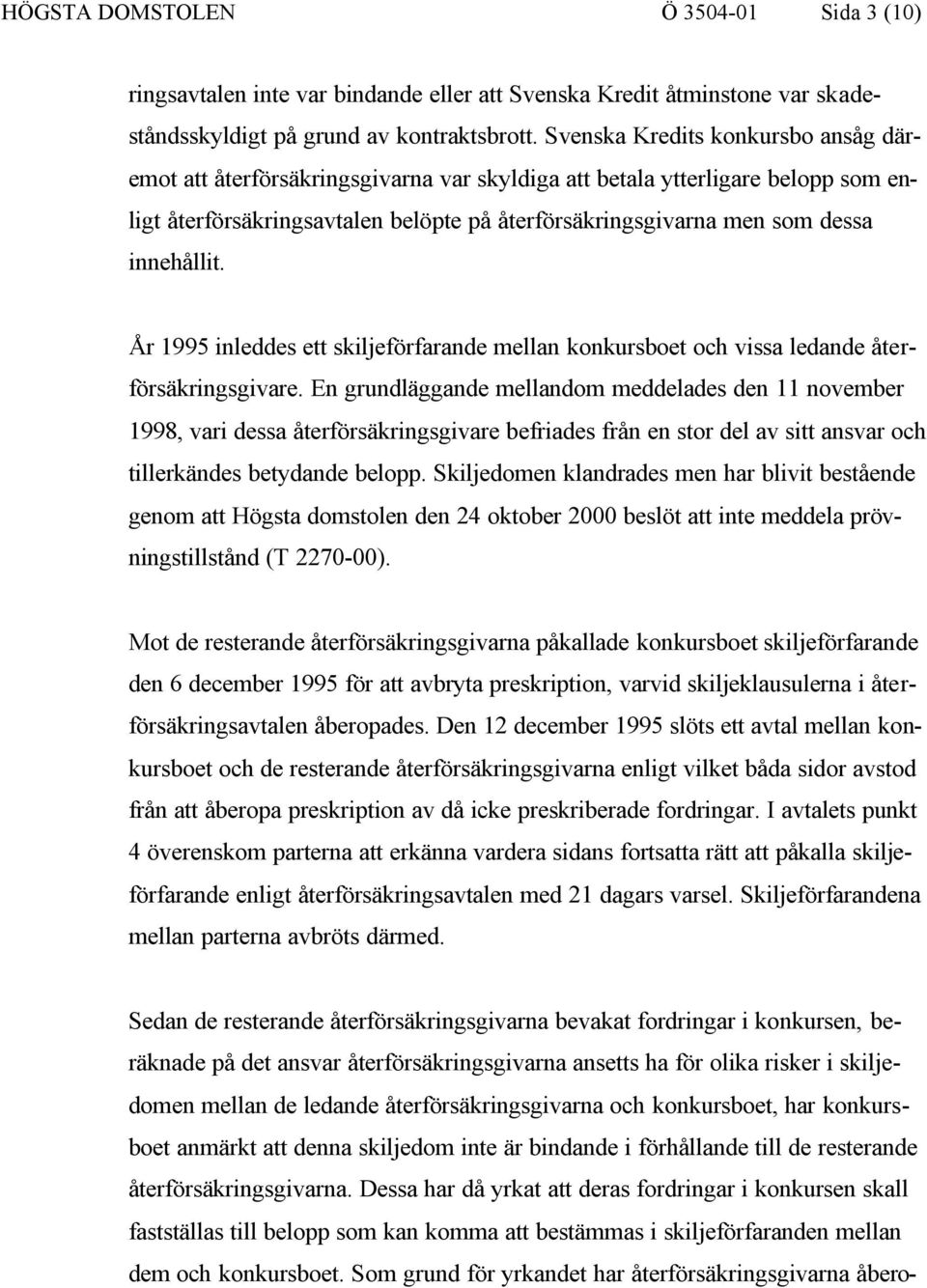 HÖGSTA DOMSTOLEN Ö 3504-01 Sida 3 (10)

ringsavtalen inte var bindande eller att Svenska Kredit åtminstone var skadeståndsskyldigt på grund av kontraktsbrott. Svenska Kredits konkursbo ansåg däremot att återförsäkringsgivarna var skyldiga att betala ytterligare belopp som enligt återförsäkringsavtalen belöpte på återförsäkringsgivarna men som dessa innehållit.

År 1995 inleddes ett skiljeförfarande mellan konkursboet och vissa ledande återförsäkringsgivare. En grundläggande mellandom meddelades den 11 november 1998, vari dessa återförsäkringsgivare befriades från en stor del av sitt ansvar och tillerkändes betydande belopp. Skiljedomen klandrades men har blivit bestående genom att Högsta domstolen den 24 oktober 2000 beslöt att inte meddela prövningstillstånd (T 2270-00).

Mot de resterande återförsäkringsgivarna påkallade konkursboet skiljeförfarande den 6 december 1995 för att avbryta preskription, varvid skiljeklausulerna i återförsäkringsavtalen åberopades. Den 12 december 1995 slöts ett avtal mellan konkursboet och de resterande återförsäkringsgivarna enligt vilket båda sidor avstod från att åberopa preskription av då icke preskriberade fordringar. I avtalets punkt 4 överenskom parterna att erkänna vardera sidans fortsatta rätt att påkalla skiljeförfarande enligt återförsäkringsavtalen med 21 dagars varsel. Skiljeförfarandena mellan parterna avbröts därmed.

Sedan de resterande återförsäkringsgivarna bevakat fordringar i konkursen, beräknade på det ansvar återförsäkringsgivarna ansetts ha för olika risker i skiljedomen mellan de ledande återförsäkringsgivarna och konkursboet, har konkursboet anmärkt att denna skiljedom inte är bindande i förhållande till de resterande återförsäkringsgivarna. Dessa har då yrkat att deras fordringar i konkursen skall fastställas till belopp som kan komma att bestämmas i skiljeförfaranden mellan dem och konkursboet. Som grund för yrkandet har återförsäkringsgivarna åbero-